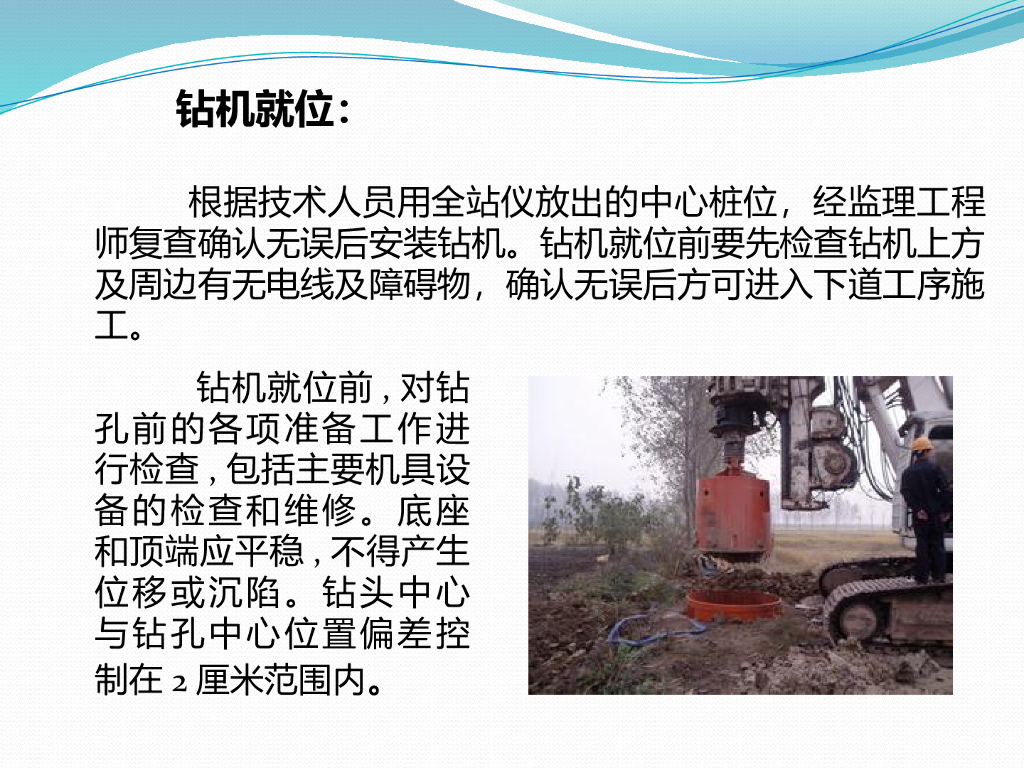 钻机就位：

根据技术人员用全站仪放出的中心桩位，经监理工程师复查确认无误后安装钻机。钻机就位前要先检查钻机上方及周边有无电线及障碍物，确认无误后方可进入下道工序施工。

钻机就位前，对钻孔前的各项准备工作进行检查，包括主要机具设备的检查和维修。底座和顶端应平稳，不得产生位移或沉陷。钻头中心与钻孔中心位置偏差控制在2厘米范围内。